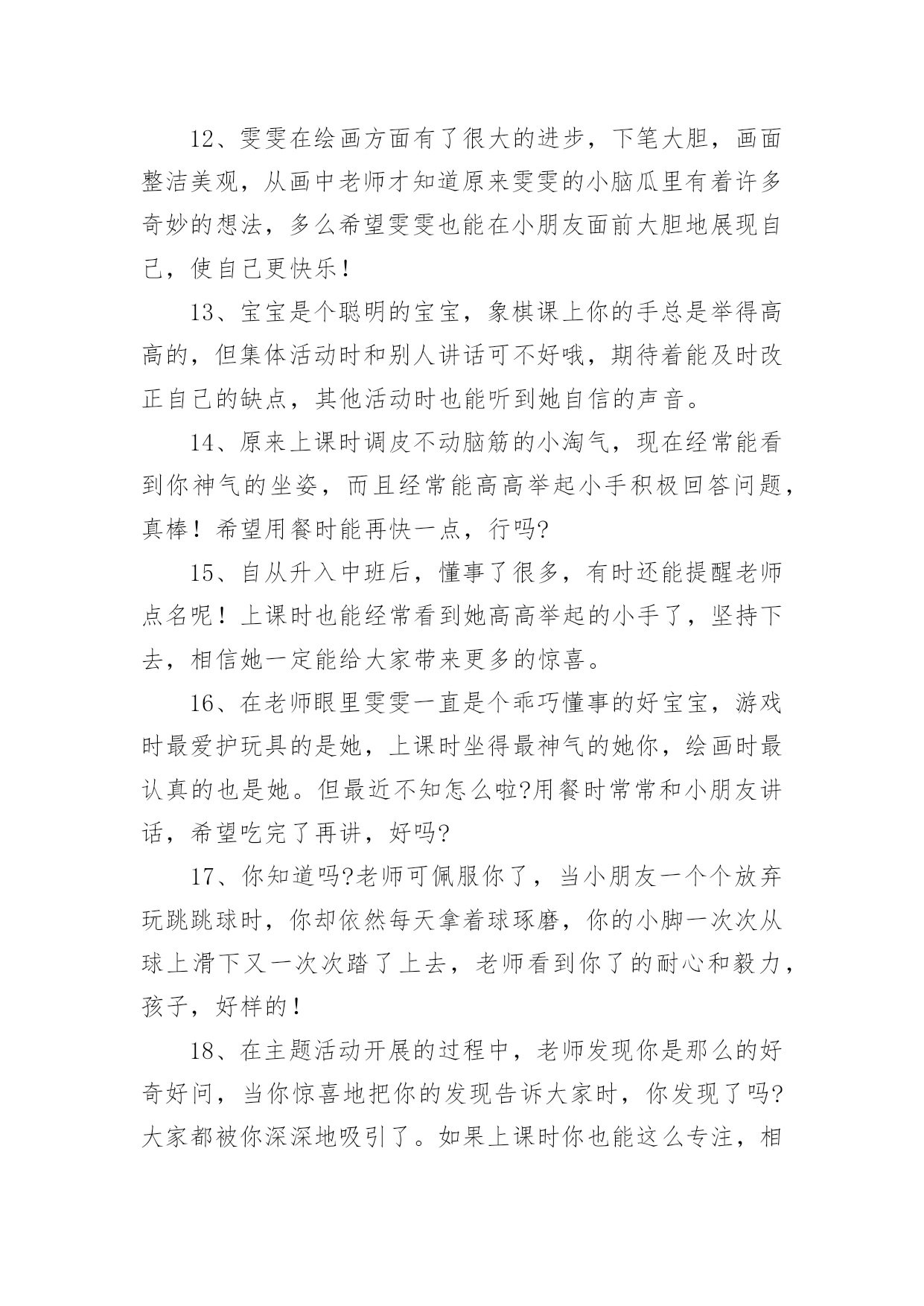 12、雯雯在绘画方面有了很大的进步，下笔大胆，画面整洁美观，从画中老师才知道原来雯雯的小脑瓜里有着许多奇妙的想法，多么希望雯雯也能在小朋友面前大胆地展现自己，使自己更快乐！

13、宝宝是个聪明的宝宝，象棋课上你的手总是举得高高的，但集体活动时和别人讲话可不好哦，期待着能及时改正自己的缺点，其他活动时也能听到她自信的声音。

14、原来上课时调皮不动脑筋的小淘气，现在经常能看到你神气的坐姿，而且经常能高高举起小手积极回答问题，真棒！希望用餐时能再快一点，行吗?

15、自从升入中班后，懂事了很多，有时还能提醒老师点名呢！上课时也能经常看到她高高举起的小手了，坚持下去，相信她一定能给大家带来更多的惊喜。

16、在老师眼里雯雯一直是个乖巧懂事的好宝宝，游戏时最爱护玩具的是她，上课时坐得最神气的她你，绘画时最认真的也是她。但最近不知怎么啦?用餐时常常和小朋友讲话，希望吃完了再讲，好吗?

17、你知道吗?老师可佩服你了，当小朋友一个个放弃玩跳跳球时，你却依然每天拿着球琢磨，你的小脚一次次从球上滑下又一次次踏了上去，老师看到你了的耐心和毅力，孩子，好样的！

18、在主题活动开展的过程中，老师发现你是那么的好奇好问，当你惊喜地把你的发现告诉大家时，你发现了吗?大家都被你深深地吸引了。如果上课时你也能这么专注，相